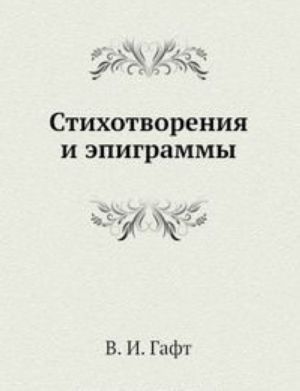 Стихотворения и эпиграммы

В. И. Гафт